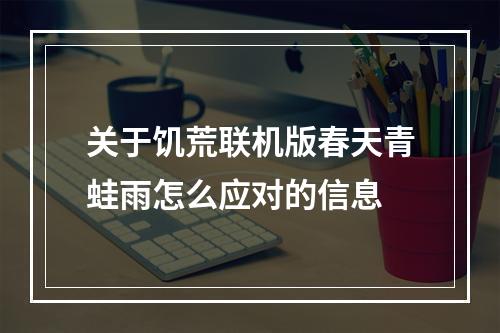 关于饥荒联机版春天青蛙雨怎么应对的信息